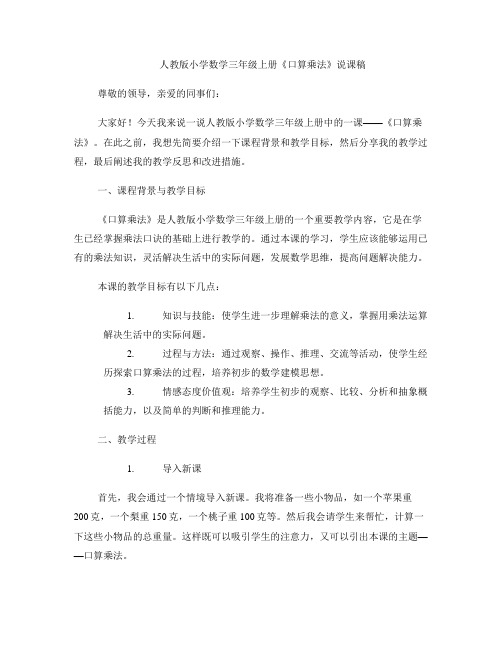 人教版小学数学三年级上册《口算乘法》说课稿

尊敬的领导，亲爱的同事们：

大家好！今天我来说一说人教版小学数学三年级上册中的一课——《口算乘法》。在此之前，我想先简要介绍一下课程背景和教学目标，然后分享我的教学过程，最后阐述我的教学反思和改进措施。

一、课程背景与教学目标

《口算乘法》是人教版小学数学三年级上册的一个重要教学内容，它是在学生已经掌握乘法口诀的基础上进行教学的。通过本课的学习，学生应该能够运用已有的乘法知识，灵活解决生活中的实际问题，发展数学思维，提高问题解决能力。

本课的教学目标有以下几点：

1. 知识与技能：使学生进一步理解乘法的意义，掌握用乘法运算解决生活中的实际问题。

2. 过程与方法：通过观察、操作、推理、交流等活动，使学生经历探索口算乘法的过程，培养初步的数学建模思想。

3. 情感态度价值观：培养学生初步的观察、比较、分析和抽象概括能力，以及简单的判断和推理能力。

二、教学过程

1. 导入新课

首先，我会通过一个情境导入新课。我将准备一些小物品，如一个苹果重200克，一个梨重150克，一个桃子重100克等。然后我会请学生来帮忙，计算一下这些小物品的总重量。这样既可以吸引学生的注意力，又可以引出本课的主题——口算乘法。